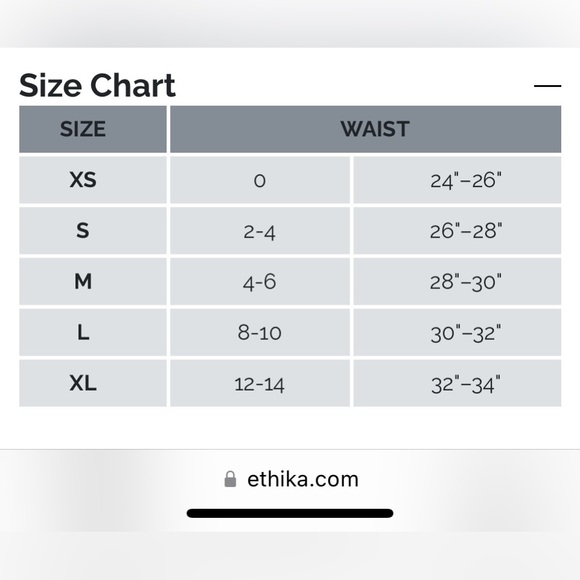 Size Chart

| SIZE | WAIST | |
|---|---|---|
| XS | 0 | 24"–26" |
| S | 2-4 | 26"–28" |
| M | 4-6 | 28"–30" |
| L | 8-10 | 30"–32" |
| XL | 12-14 | 32"–34" |

ethika.com